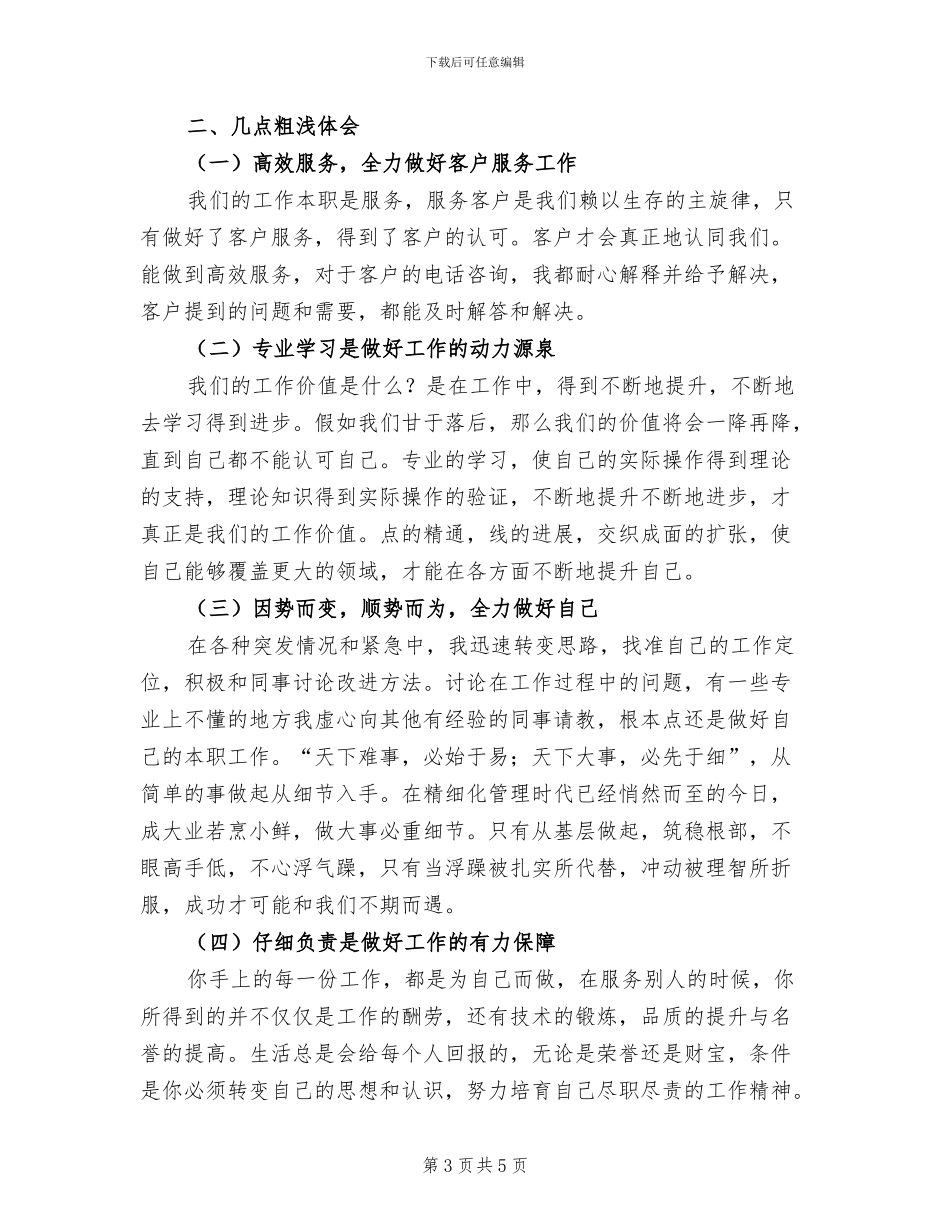 下载后可任意编辑

二、几点粗浅体会

（一）高效服务，全力做好客户服务工作

我们的工作本职是服务，服务客户是我们赖以生存的主旋律，只有做好了客户服务，得到了客户的认可。客户才会真正地认同我们。能做到高效服务，对于客户的电话咨询，我都耐心解释并给予解决，客户提到的问题和需要，都能及时解答和解决。

（二）专业学习是做好工作的动力源泉

我们的工作价值是什么？是在工作中，得到不断地提升，不断地去学习得到进步。假如我们甘于落后，那么我们的价值将会一降再降，直到自己都不能认可自己。专业的学习，使自己的实际操作得到理论的支持，理论知识得到实际操作的验证，不断地提升不断地进步，才真正是我们的工作价值。点的精通，线的进展，交织成面的扩张，使自己能够覆盖更大的领域，才能在各方面不断地提升自己。

（三）因势而变，顺势而为，全力做好自己

在各种突发情况和紧急中，我迅速转变思路，找准自己的工作定位，积极和同事讨论改进方法。讨论在工作过程中的问题，有一些专业上不懂的地方我虚心向其他有经验的同事请教，根本点还是做好自己的本职工作。“天下难事，必始于易；天下大事，必先于细”，从简单的事做起从细节入手。在精细化管理时代已经悄然而至的今日，成大业若烹小鲜，做大事必重细节。只有从基层做起，筑稳根部，不眼高手低，不心浮气躁，只有当浮躁被扎实所代替，冲动被理智所折服，成功才可能和我们不期而遇。

（四）仔细负责是做好工作的有力保障

你手上的每一份工作，都是为自己而做，在服务别人的时候，你所得到的并不仅仅是工作的酬劳，还有技术的锻炼，品质的提升与名誉的提高。生活总是会给每个人回报的，无论是荣誉还是财宝，条件是你必须转变自己的思想和认识，努力培育自己尽职尽责的工作精神。

第 3 页 共 5 页